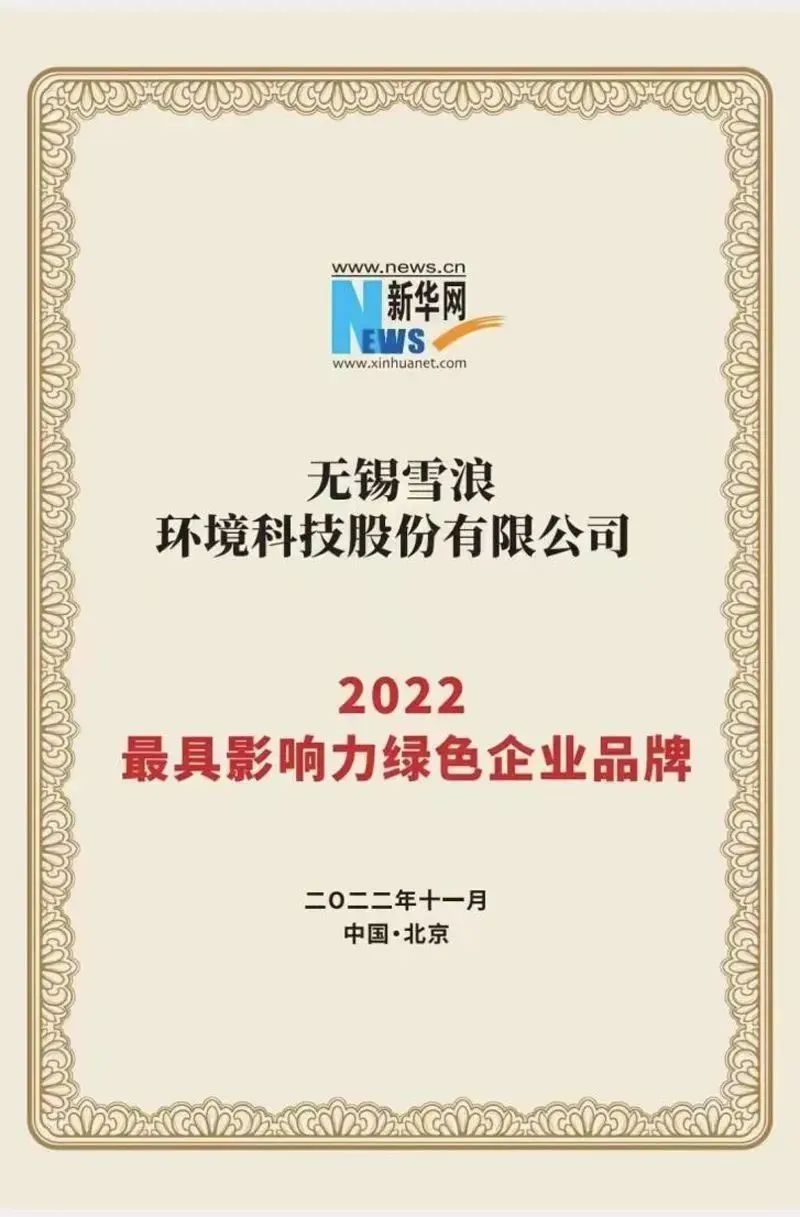 www.news.cn
新华网
NEWS
www.xinhuanet.com

无锡雪浪
环境科技股份有限公司

2022
最具影响力绿色企业品牌

二〇二二年十一月
中国·北京